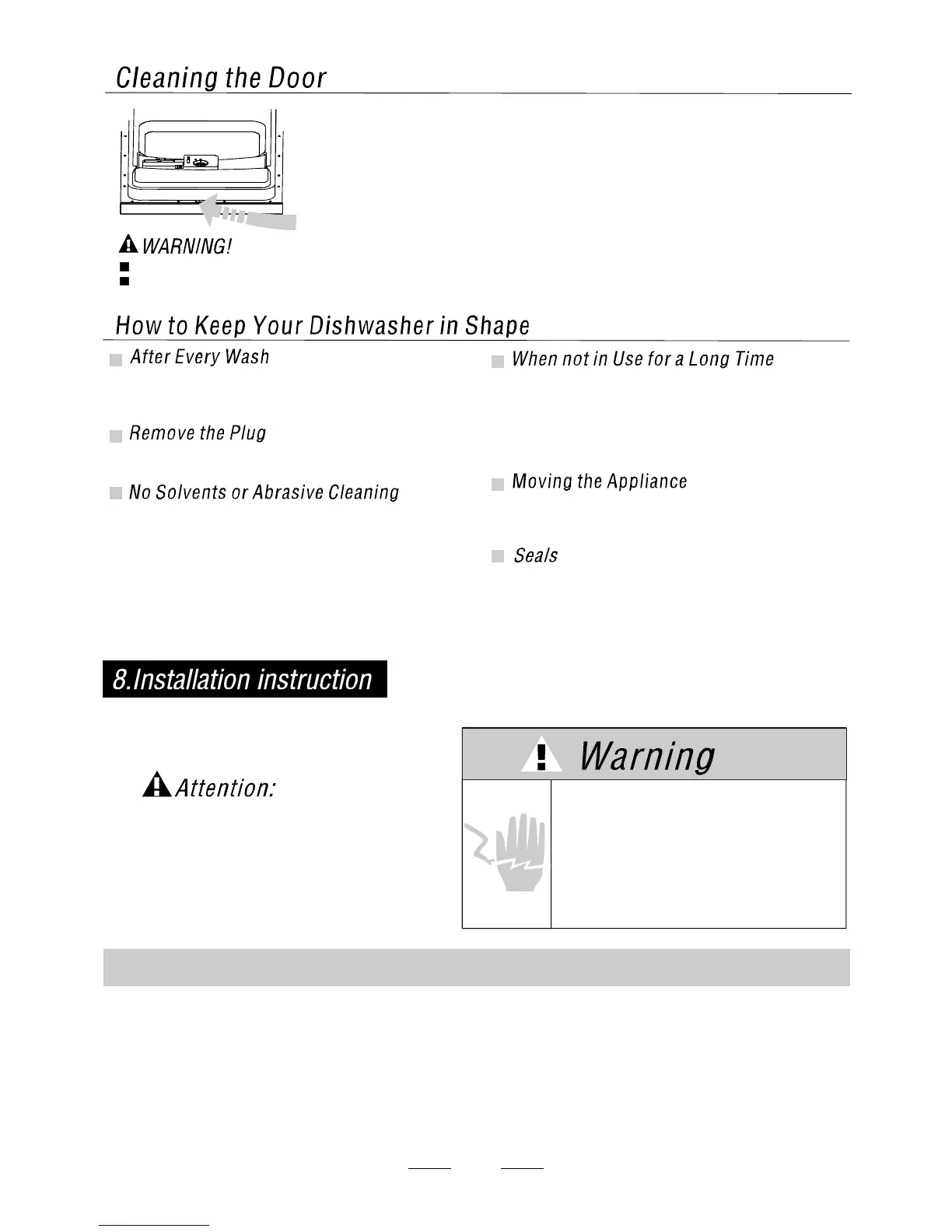 Cleaning the Door

WARNING!

How to Keep Your Dishwasher in Shape

After Every Wash

Remove the Plug

No Solvents or Abrasive Cleaning

When not in Use for a Long Time

Moving the Appliance

Seals

8.Installation instruction

Attention:

Warning